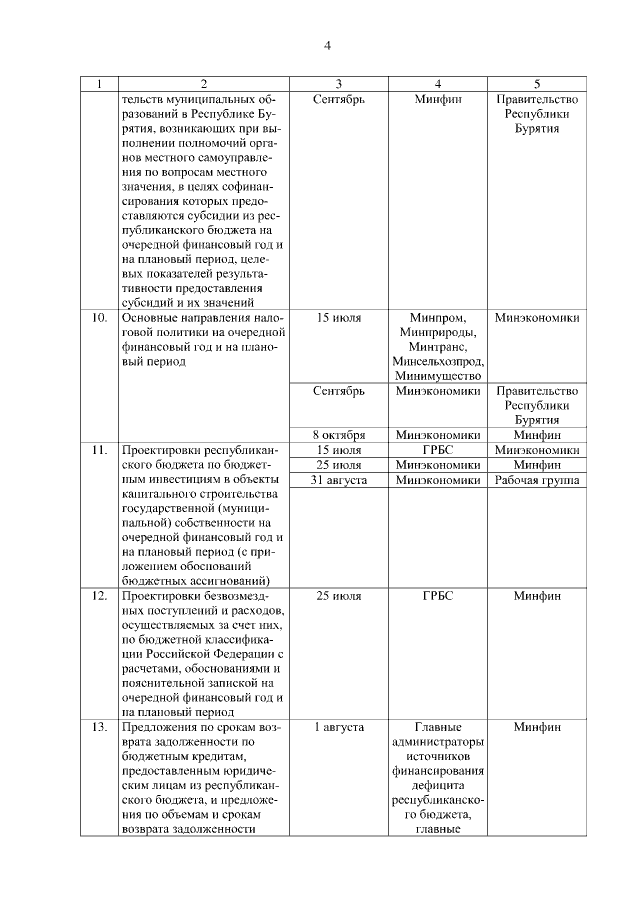 4

| 1 | 2 | 3 | 4 | 5 |
|---|---|---|---|---|
| | тельств муниципальных образований в Республике Бурятия, возникающих при выполнении полномочий органов местного самоуправления по вопросам местного значения, в целях софинансирования которых предоставляются субсидии из республиканского бюджета на очередной финансовый год и на плановый период, целевых показателей результативности предоставления субсидий и их значений | Сентябрь | Минфин | Правительство Республики Бурятия |
| 10. | Основные направления налоговой политики на очередной финансовый год и на плановый период | 15 июля | Минпром, Минприроды, Минтранс, Минсельхозпрод, Минимущество | Минэкономики |
| | | Сентябрь | Минэкономики | Правительство Республики Бурятия |
| | | 8 октября | Минэкономики | Минфин |
| 11. | Проектировки республиканского бюджета по бюджетным инвестициям в объекты капитального строительства государственной (муниципальной) собственности на очередной финансовый год и на плановый период (с приложением обоснований бюджетных ассигнований) | 15 июля | ГРБС | Минэкономики |
| | | 25 июля | Минэкономики | Минфин |
| | | 31 августа | Минэкономики | Рабочая группа |
| 12. | Проектировки безвозмездных поступлений и расходов, осуществляемых за счет них, по бюджетной классификации Российской Федерации с расчетами, обоснованиями и пояснительной запиской на очередной финансовый год и на плановый период | 25 июля | ГРБС | Минфин |
| 13. | Предложения по срокам возврата задолженности по бюджетным кредитам, предоставленным юридическим лицам из республиканского бюджета, и предложения по объемам и срокам возврата задолженности | 1 августа | Главные администраторы источников финансирования дефицита республиканского бюджета, главные | Минфин |